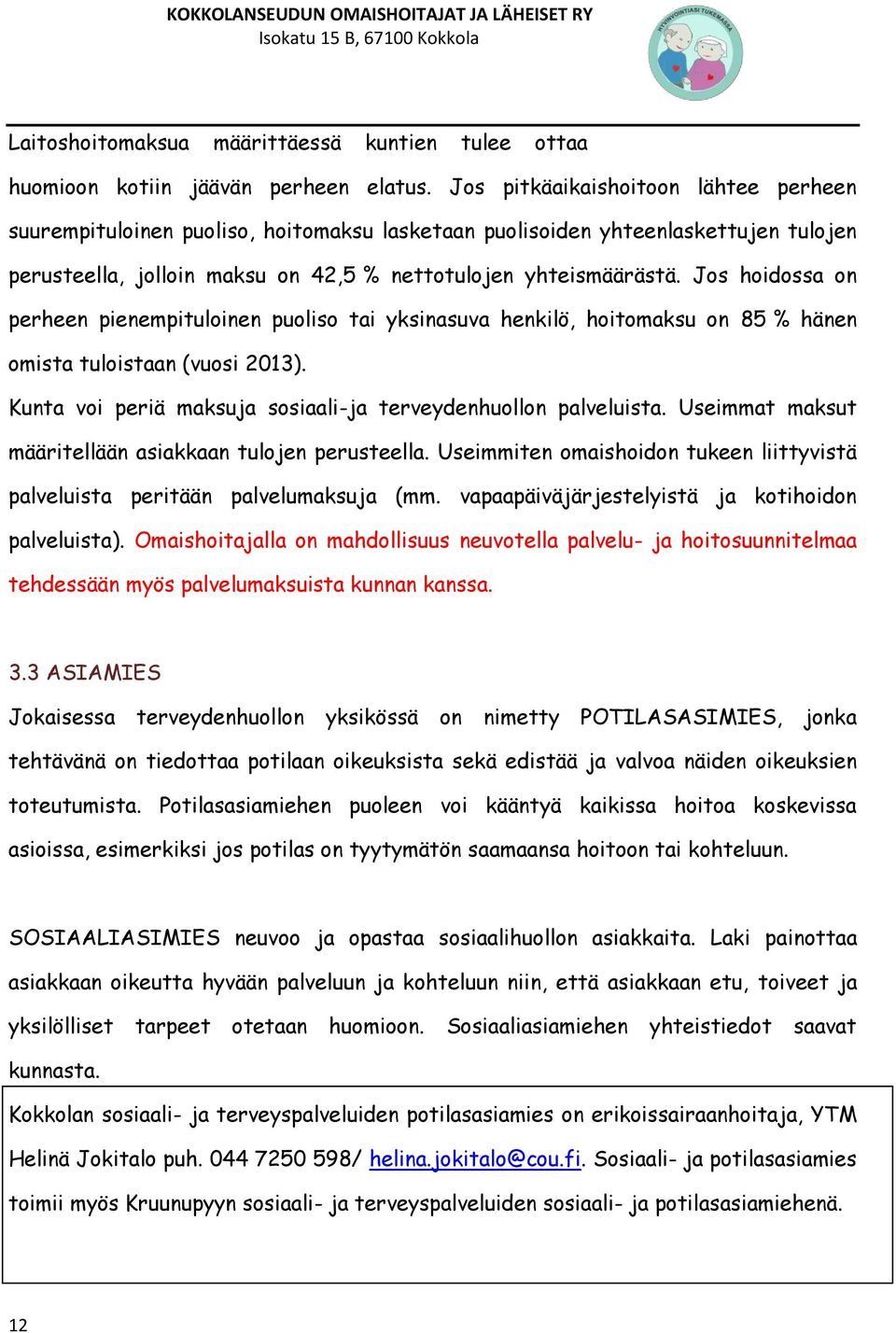 KOKKOLANSEUDUN OMAISHOITAJAT JA LÄHEISET RY
Isokatu 15 B, 67100 Kokkola

HYVINVOINTIASI TUKEMASSA

Laitoshoitomaksua määrittäessä kuntien tulee ottaa huomioon kotiin jäävän perheen elatus. Jos pitkäaikaishoitoon lähtee perheen suurempituloinen puoliso, hoitomaksu lasketaan puolisoiden yhteenlaskettujen tulojen perusteella, jolloin maksu on 42,5 % nettotulojen yhteismäärästä. Jos hoidossa on perheen pienempituloinen puoliso tai yksinasuva henkilö, hoitomaksu on 85 % hänen omista tuloistaan (vuosi 2013).

Kunta voi periä maksuja sosiaali-ja terveydenhuollon palveluista. Useimmat maksut määritellään asiakkaan tulojen perusteella. Useimmiten omaishoidon tukeen liittyvistä palveluista peritään palvelumaksuja (mm. vapaapäiväjärjestelyistä ja kotihoidon palveluista). Omaishoitajalla on mahdollisuus neuvotella palvelu- ja hoitosuunnitelmaa tehdessään myös palvelumaksuista kunnan kanssa.

3.3 ASIAMIES

Jokaisessa terveydenhuollon yksikössä on nimetty POTILASASIMIES, jonka tehtävänä on tiedottaa potilaan oikeuksista sekä edistää ja valvoa näiden oikeuksien toteutumista. Potilasasiamiehen puoleen voi kääntyä kaikissa hoitoa koskevissa asioissa, esimerkiksi jos potilas on tyytymätön saamaansa hoitoon tai kohteluun.

SOSIAALIASIMIES neuvoo ja opastaa sosiaalihuollon asiakkaita. Laki painottaa asiakkaan oikeutta hyvään palveluun ja kohteluun niin, että asiakkaan etu, toiveet ja yksilölliset tarpeet otetaan huomioon. Sosiaaliasiamiehen yhteistiedot saavat kunnasta.

Kokkolan sosiaali- ja terveyspalveluiden potilasasiamies on erikoissairaanhoitaja, YTM Helinä Jokitalo puh. 044 7250 598/ helina.jokitalo@cou.fi. Sosiaali- ja potilasasiamies toimii myös Kruunupyyn sosiaali- ja terveyspalveluiden sosiaali- ja potilasasiamiehenä.

12